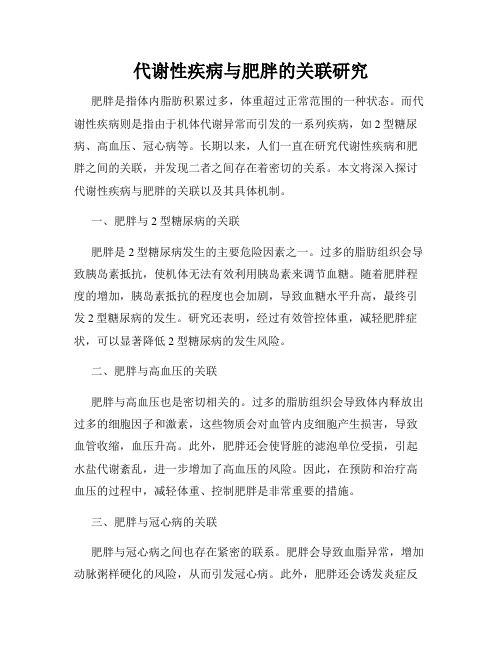 代谢性疾病与肥胖的关联研究

肥胖是指体内脂肪积累过多，体重超过正常范围的一种状态。而代谢性疾病则是指由于机体代谢异常而引发的一系列疾病，如 2 型糖尿病、高血压、冠心病等。长期以来，人们一直在研究代谢性疾病和肥胖之间的关联，并发现二者之间存在着密切的关系。本文将深入探讨代谢性疾病与肥胖的关联以及其具体机制。

一、肥胖与 2 型糖尿病的关联

肥胖是 2 型糖尿病发生的主要危险因素之一。过多的脂肪组织会导致胰岛素抵抗，使机体无法有效利用胰岛素来调节血糖。随着肥胖程度的增加，胰岛素抵抗的程度也会加剧，导致血糖水平升高，最终引发 2 型糖尿病的发生。研究还表明，经过有效管控体重，减轻肥胖症状，可以显著降低 2 型糖尿病的发生风险。

二、肥胖与高血压的关联

肥胖与高血压也是密切相关的。过多的脂肪组织会导致体内释放出过多的细胞因子和激素，这些物质会对血管内皮细胞产生损害，导致血管收缩，血压升高。此外，肥胖还会使肾脏的滤泡单位受损，引起水盐代谢紊乱，进一步增加了高血压的风险。因此，在预防和治疗高血压的过程中，减轻体重、控制肥胖是非常重要的措施。

三、肥胖与冠心病的关联

肥胖与冠心病之间也存在紧密的联系。肥胖会导致血脂异常，增加动脉粥样硬化的风险，从而引发冠心病。此外，肥胖还会诱发炎症反